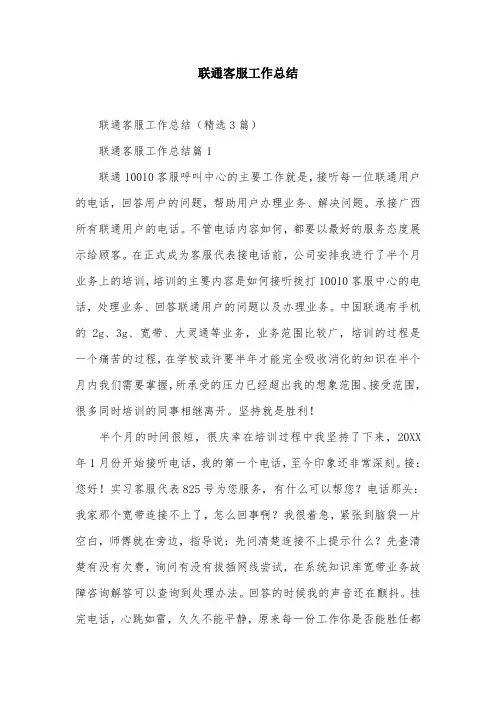 联通客服工作总结

联通客服工作总结（精选3篇）

联通客服工作总结篇1

联通10010客服呼叫中心的主要工作就是，接听每一位联通用户的电话，回答用户的问题，帮助用户办理业务、解决问题。承接广西所有联通用户的电话。不管电话内容如何，都要以最好的服务态度展示给顾客。在正式成为客服代表接电话前，公司安排我进行了半个月业务上的培训，培训的主要内容是如何接听拨打10010客服中心的电话，处理业务、回答联通用户的问题以及办理业务。中国联通有手机的2g、3g、宽带、大灵通等业务，业务范围比较广，培训的过程是一个痛苦的过程，在学校或许要半年才能完全吸收消化的知识在半个月内我们需要掌握，所承受的压力已经超出我的想象范围、接受范围，很多同时培训的同事相继离开。坚持就是胜利！

半个月的时间很短，很庆幸在培训过程中我坚持了下来，20XX年1月份开始接听电话，我的第一个电话，至今印象还非常深刻。接：您好！实习客服代表825号为您服务，有什么可以帮您？电话那头：我家那个宽带连接不上了，怎么回事啊？我很着急，紧张到脑袋一片空白，师傅就在旁边，指导说：先问清楚连接不上提示什么？先查清楚有没有欠费，询问有没有拔插网线尝试，在系统知识库宽带业务故障咨询解答可以查询到处理办法。回答的时候我的声音还在颤抖。挂完电话，心跳如雷，久久不能平静，原来每一份工作你是否能胜任都